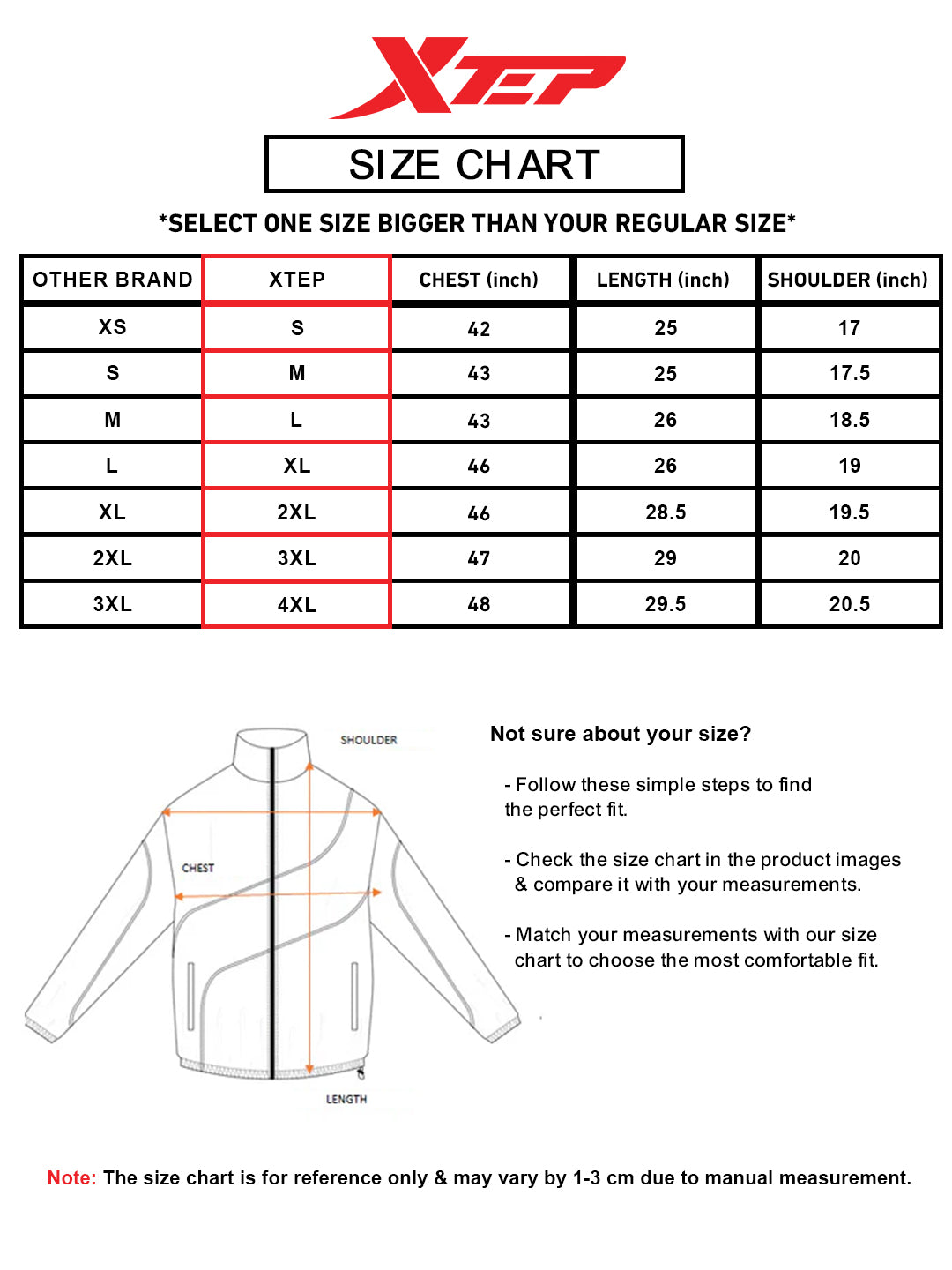 XTEP

SIZE CHART

*SELECT ONE SIZE BIGGER THAN YOUR REGULAR SIZE*

| OTHER BRAND | XTEP | CHEST (inch) | LENGTH (inch) | SHOULDER (inch) |
|---|---|---|---|---|
| XS | S | 42 | 25 | 17 |
| S | M | 43 | 25 | 17.5 |
| M | L | 43 | 26 | 18.5 |
| L | XL | 46 | 26 | 19 |
| XL | 2XL | 46 | 28.5 | 19.5 |
| 2XL | 3XL | 47 | 29 | 20 |
| 3XL | 4XL | 48 | 29.5 | 20.5 |

SHOULDER

CHEST

LENGTH

Not sure about your size?

- Follow these simple steps to find the perfect fit.

- Check the size chart in the product images & compare it with your measurements.

- Match your measurements with our size chart to choose the most comfortable fit.

Note: The size chart is for reference only & may vary by 1-3 cm due to manual measurement.